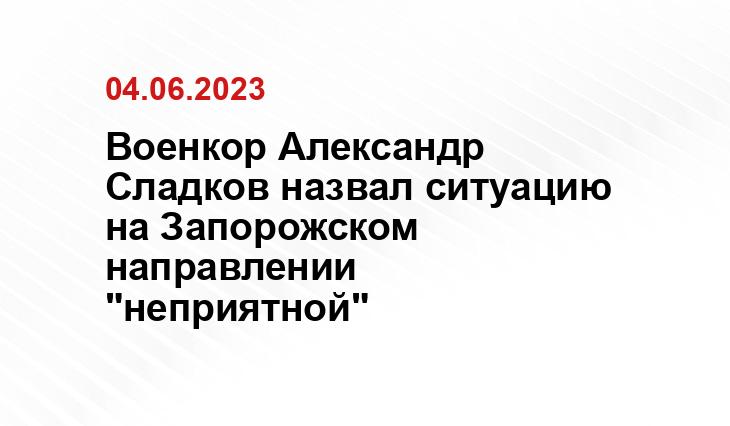 04.06.2023

Военкор Александр Сладков назвал ситуацию на Запорожском направлении "неприятной"